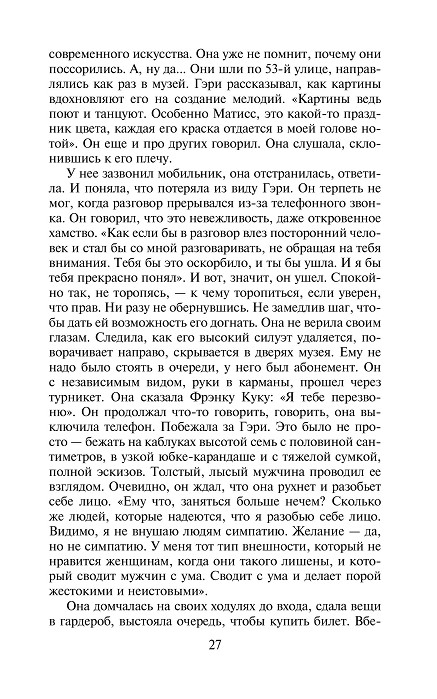 современного искусства. Она уже не помнит, почему они поссорились. А, ну да... Они шли по 53-й улице, направлялись как раз в музей. Гэри рассказывал, как картины вдохновляют его на создание мелодий. «Картины ведь поют и танцуют. Особенно Матисс, это какой-то праздник цвета, каждая его краска отдается в моей голове нотой». Он еще и про других говорил. Она слушала, склонившись к его плечу.

У нее зазвонил мобильник, она отстранилась, ответила. И поняла, что потеряла из виду Гэри. Он терпеть не мог, когда разговор прерывался из-за телефонного звонка. Он говорил, что это невежливость, даже откровенное хамство. «Как если бы в разговор влез посторонний человек и стал бы со мной разговаривать, не обращая на тебя внимания. Тебя бы это оскорбило, и ты бы ушла. И я бы тебя прекрасно понял». И вот, значит, он ушел. Спокойно так, не торопясь, — к чему торопиться, если уверен, что прав. Ни разу не обернувшись. Не замедлив шаг, чтобы дать ей возможность его догнать. Она не верила своим глазам. Следила, как его высокий силуэт удаляется, поворачивает направо, скрывается в дверях музея. Ему не надо было стоять в очереди, у него был абонемент. Он с независимым видом, руки в карманы, прошел через турникет. Она сказала Фрэнку Куку: «Я тебе перезвоню». Он продолжал что-то говорить, говорить, она выключила телефон. Побежала за Гэри. Это было не просто — бежать на каблуках высотой семь с половиной сантиметров, в узкой юбке-карандаше и с тяжелой сумкой, полной эскизов. Толстый, лысый мужчина проводил ее взглядом. Очевидно, он ждал, что она рухнет и разобьет себе лицо. «Ему что, заняться больше нечем? Сколько же людей, которые надеются, что я разобью себе лицо. Видимо, я не внушаю людям симпатию. Желание — да, но не симпатию. У меня тот тип внешности, который не нравится женщинам, когда они такого лишены, и который сводит мужчин с ума. Сводит с ума и делает порой жестокими и неистовыми».

Она домчалась на своих ходулях до входа, сдала вещи в гардероб, выстояла очередь, чтобы купить билет. Вбе-

27